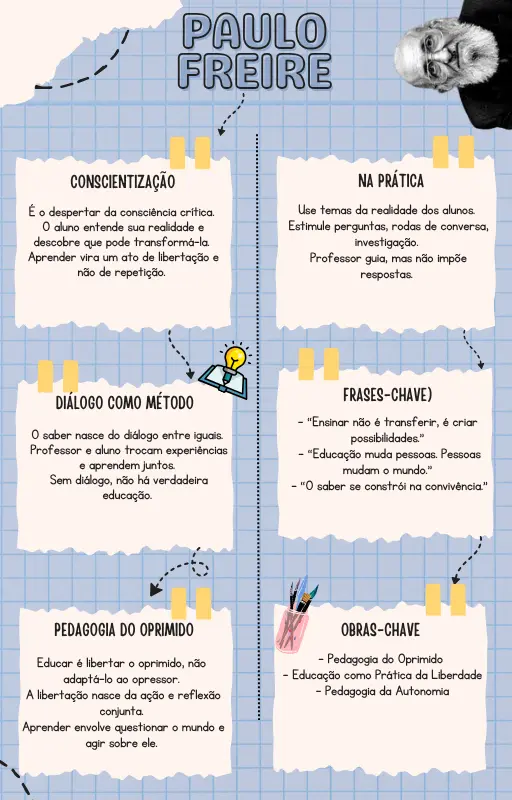 PAULO FREIRE

CONSCIENTIZAÇÃO

É o despertar da consciência crítica. O aluno entende sua realidade e descobre que pode transformá-la. Aprender vira um ato de libertação e não de repetição.

DIÁLOGO COMO MÉTODO

O saber nasce do diálogo entre iguais. Professor e aluno trocam experiências e aprendem juntos. Sem diálogo, não há verdadeira educação.

PEDAGOGIA DO OPRIMIDO

Educar é libertar o oprimido, não adaptá-lo ao opressor. A libertação nasce da ação e reflexão conjunta. Aprender envolve questionar o mundo e agir sobre ele.

NA PRÁTICA

Use temas da realidade dos alunos. Estimule perguntas, rodas de conversa, investigação. Professor guia, mas não impõe respostas.

FRASES-CHAVE)

- "Ensinar não é transferir, é criar possibilidades."
- "Educação muda pessoas. Pessoas mudam o mundo."
- "O saber se constrói na convivência."

OBRAS-CHAVE

- Pedagogia do Oprimido
- Educação como Prática da Liberdade
- Pedagogia da Autonomia